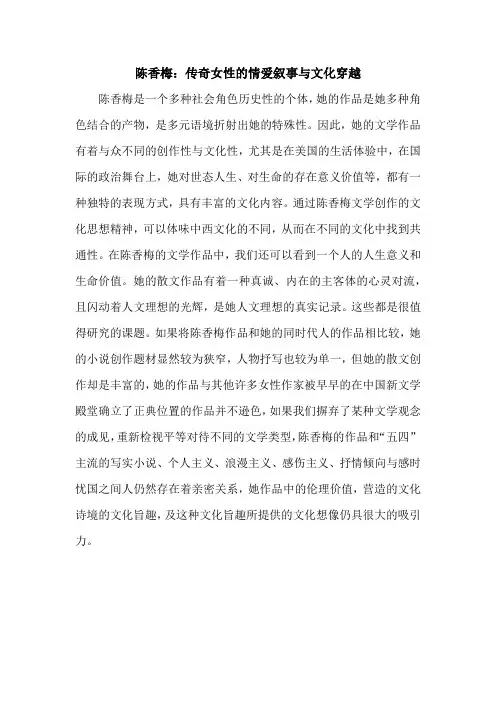 陈香梅：传奇女性的情爱叙事与文化穿越

陈香梅是一个多种社会角色历史性的个体，她的作品是她多种角色结合的产物，是多元语境折射出她的特殊性。因此，她的文学作品有着与众不同的创作性与文化性，尤其是在美国的生活体验中，在国际的政治舞台上，她对世态人生、对生命的存在意义价值等，都有一种独特的表现方式，具有丰富的文化内容。通过陈香梅文学创作的文化思想精神，可以体味中西文化的不同，从而在不同的文化中找到共通性。在陈香梅的文学作品中，我们还可以看到一个人的人生意义和生命价值。她的散文作品有着一种真诚、内在的主客体的心灵对流，且闪动着人文理想的光辉，是她人文理想的真实记录。这些都是很值得研究的课题。如果将陈香梅作品和她的同时代人的作品相比较，她的小说创作题材显然较为狭窄，人物抒写也较为单一，但她的散文创作却是丰富的，她的作品与其他许多女性作家被早早的在中国新文学殿堂确立了正典位置的作品并不逊色，如果我们摒弃了某种文学观念的成见，重新检视平等对待不同的文学类型，陈香梅的作品和“五四”主流的写实小说、个人主义、浪漫主义、感伤主义、抒情倾向与感时忧国之间人仍然存在着亲密关系，她作品中的伦理价值，营造的文化诗境的文化旨趣，及这种文化旨趣所提供的文化想像仍具很大的吸引力。